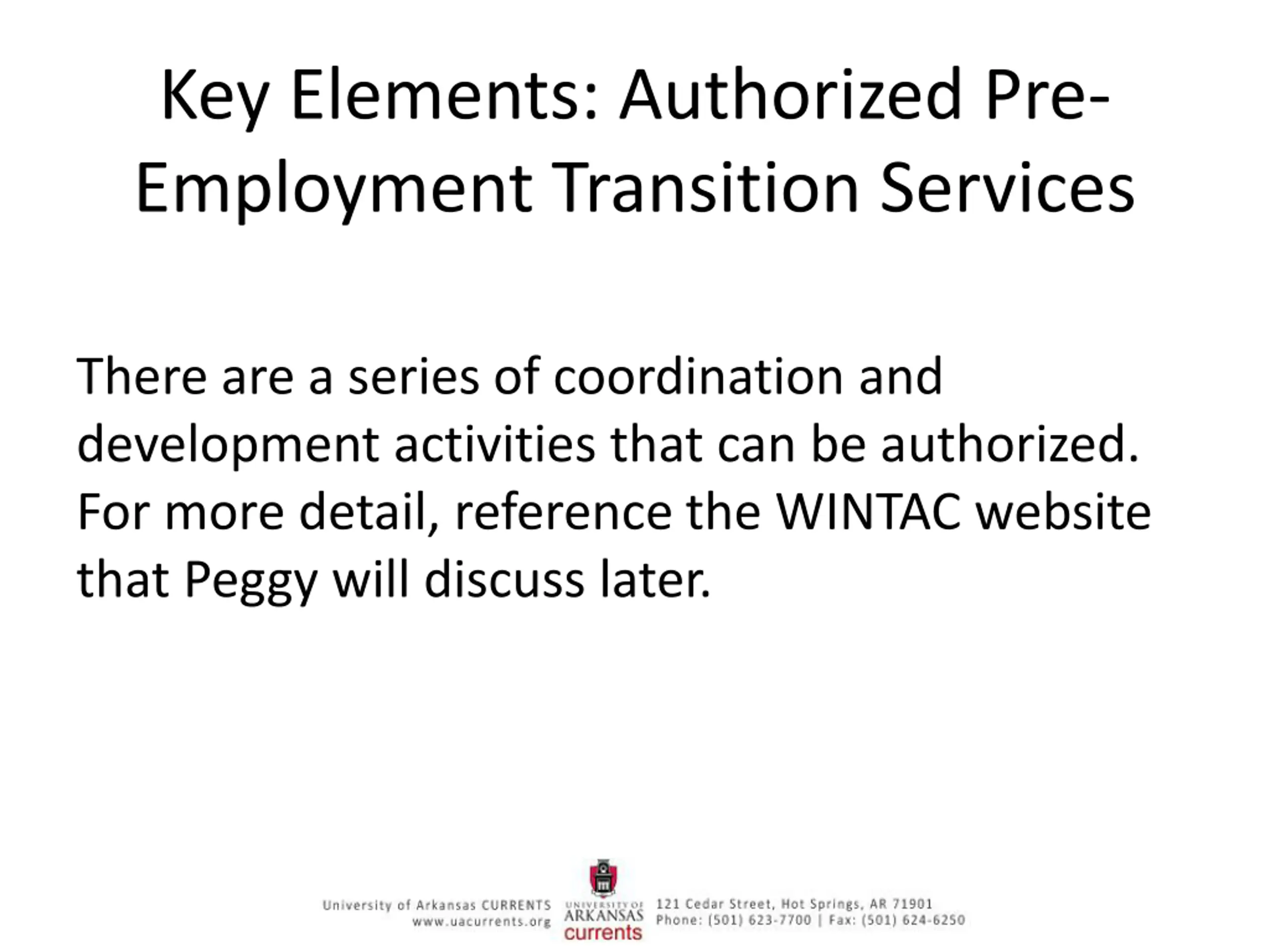 Key Elements: Authorized Pre-Employment Transition Services

There are a series of coordination and development activities that can be authorized. For more detail, reference the WINTAC website that Peggy will discuss later.

University of Arkansas CURRENTS
www.uacurrents.org

UNIVERSITY OF ARKANSAS currents

121 Cedar Street, Hot Springs, AR 71901
Phone: (501) 623-7700 | Fax: (501) 624-6250